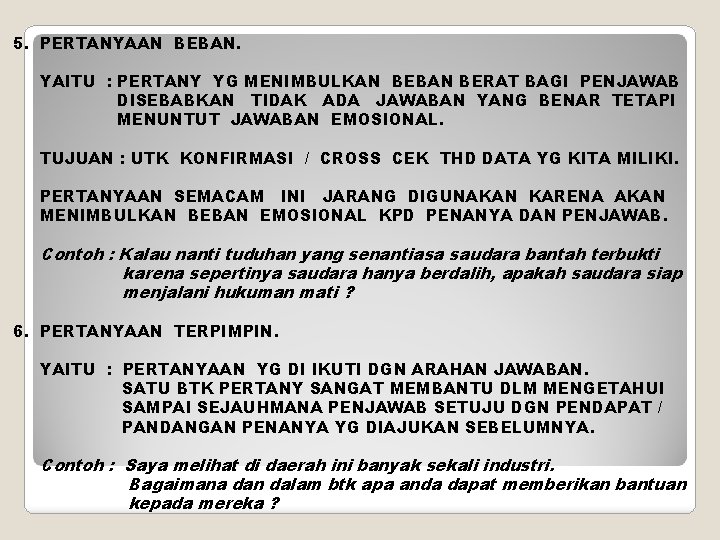 5. PERTANYAAN BEBAN.

YAITU : PERTANY YG MENIMBULKAN BEBAN BERAT BAGI PENJAWAB DISEBABKAN TIDAK ADA JAWABAN YANG BENAR TETAPI MENUNTUT JAWABAN EMOSIONAL.

TUJUAN : UTK KONFIRMASI / CROSS CEK THD DATA YG KITA MILIKI.

PERTANYAAN SEMACAM INI JARANG DIGUNAKAN KARENA AKAN MENIMBULKAN BEBAN EMOSIONAL KPD PENANYA DAN PENJAWAB.

Contoh : Kalau nanti tuduhan yang senantiasa saudara bantah terbukti karena sepertinya saudara hanya berdalih, apakah saudara siap menjalani hukuman mati ?

6. PERTANYAAN TERPIMPIN.

YAITU : PERTANYAAN YG DI IKUTI DGN ARAHAN JAWABAN. SATU BTK PERTANY SANGAT MEMBANTU DLM MENGETAHUI SAMPAI SEJAUHMANA PENJAWAB SETUJU DGN PENDAPAT / PANDANGAN PENANYA YG DIAJUKAN SEBELUMNYA.

Contoh : Saya melihat di daerah ini banyak sekali industri. Bagaimana dan dalam btk apa anda dapat memberikan bantuan kepada mereka ?